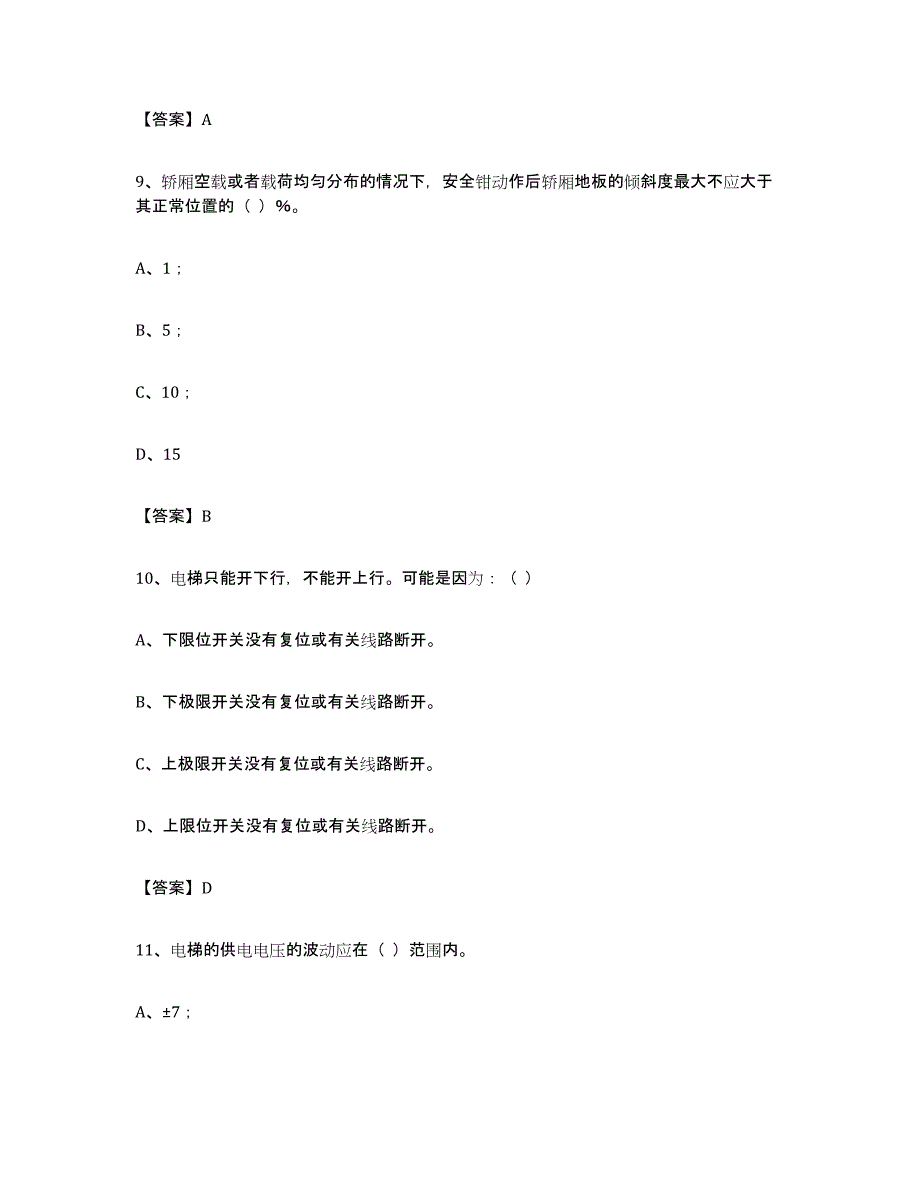 【答案】A

9、轿厢空载或者载荷均匀分布的情况下，安全钳动作后轿厢地板的倾斜度最大不应大于其正常位置的（ ）%。

A、1；

B、5；

C、10；

D、15

【答案】B

10、电梯只能开下行，不能开上行。可能是因为：（ ）

A、下限位开关没有复位或有关线路断开。

B、下极限开关没有复位或有关线路断开。

C、上极限开关没有复位或有关线路断开。

D、上限位开关没有复位或有关线路断开。

【答案】D

11、电梯的供电电压的波动应在（ ）范围内。

A、±7；